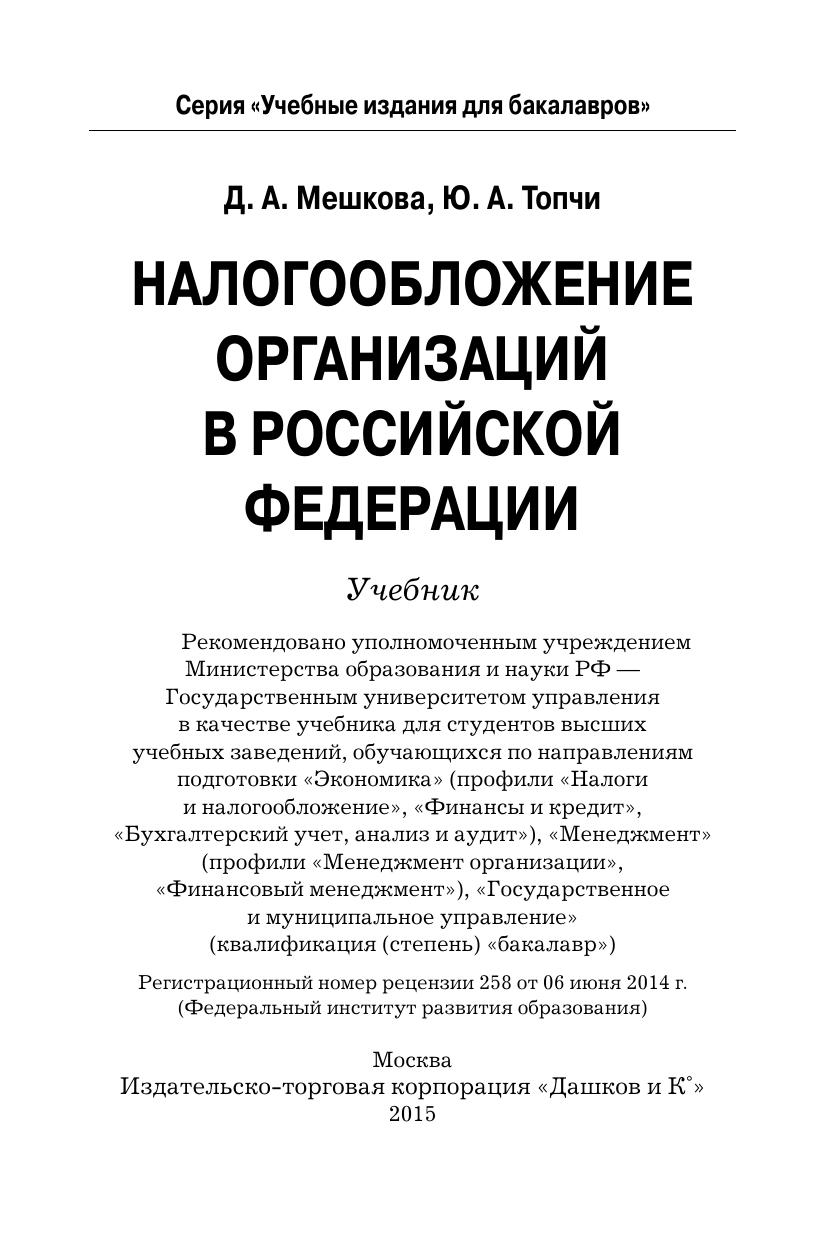 Серия «Учебные издания для бакалавров»

Д. А. Мешкова, Ю. А. Топчи

НАЛОГООБЛОЖЕНИЕ ОРГАНИЗАЦИЙ В РОССИЙСКОЙ ФЕДЕРАЦИИ

Учебник

Рекомендовано уполномоченным учреждением Министерства образования и науки РФ — Государственным университетом управления в качестве учебника для студентов высших учебных заведений, обучающихся по направлениям подготовки «Экономика» (профили «Налоги и налогообложение», «Финансы и кредит», «Бухгалтерский учет, анализ и аудит»), «Менеджмент» (профили «Менеджмент организации», «Финансовый менеджмент»), «Государственное и муниципальное управление» (квалификация (степень) «бакалавр»)

Регистрационный номер рецензии 258 от 06 июня 2014 г. (Федеральный институт развития образования)

Москва
Издательско-торговая корпорация «Дашков и К°»
2015